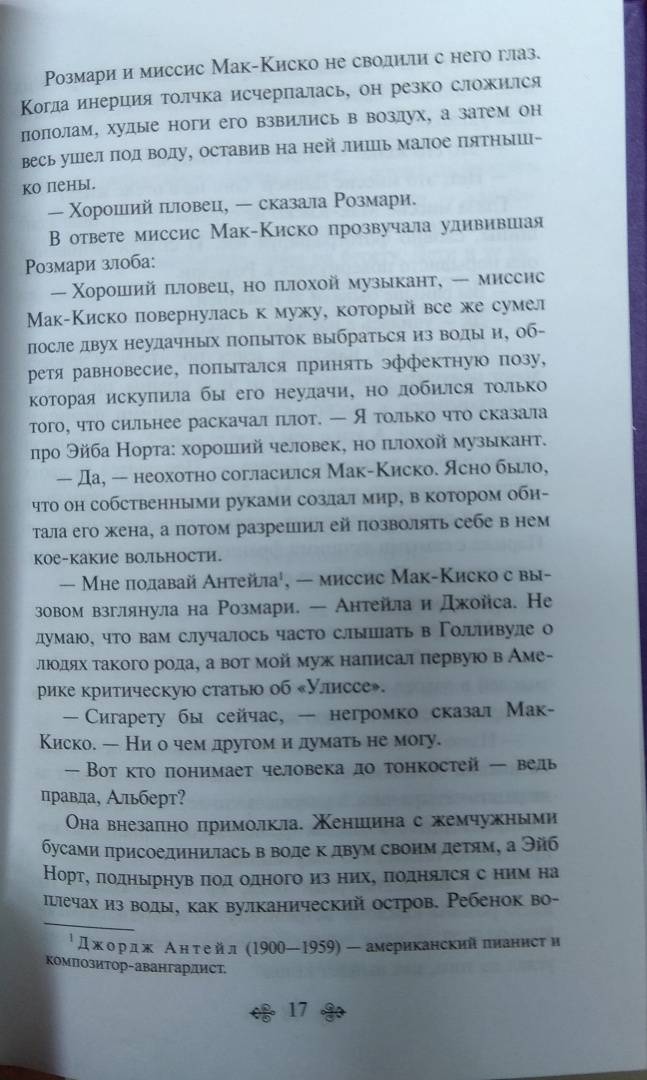 Розмари и миссис Мак-Киско не сводили с него глаз. Когда инерция толчка исчерпалась, он резко сложился пополам, худые ноги его взвились в воздух, а затем он весь ушел под воду, оставив на ней лишь малое пятнышко пены.

— Хороший пловец, — сказала Розмари.

В ответе миссис Мак-Киско прозвучала удивившая Розмари злоба:

— Хороший пловец, но плохой музыкант, — миссис Мак-Киско повернулась к мужу, который все же сумел после двух неудачных попыток выбраться из воды и, обретя равновесие, попытался принять эффектную позу, которая искупила бы его неудачи, но добился только того, что сильнее раскачал плот. — Я только что сказала про Эйба Норта: хороший человек, но плохой музыкант.

— Да, — неохотно согласился Мак-Киско. Ясно было, что он собственными руками создал мир, в котором обитала его жена, а потом разрешил ей позволять себе в нем кое-какие вольности.

— Мне подавай Антейла$^1$, — миссис Мак-Киско с вызовом взглянула на Розмари. — Антейла и Джойса. Не думаю, что вам случалось часто слышать в Голливуде о людях такого рода, а вот мой муж написал первую в Америке критическую статью об «Улиссе».

— Сигарету бы сейчас, — негромко сказал Мак-Киско. — Ни о чем другом и думать не могу.

— Вот кто понимает человека до тонкостей — ведь правда, Альберт?

Она внезапно примолкла. Женщина с жемчужными бусами присоединилась в воде к двум своим детям, а Эйб Норт, поднырнув под одного из них, поднялся с ним на плечах из воды, как вулканический остров. Ребенок во-

$^1$ Джордж Антейл (1900—1959) — американский пианист и композитор-авангардист.

17